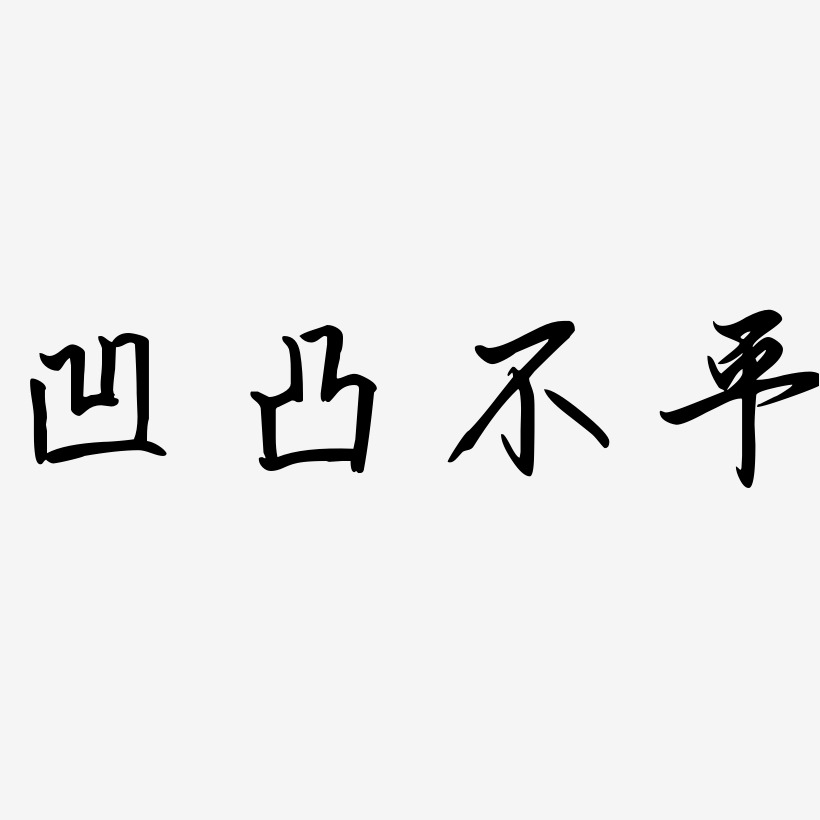 凹凸不平